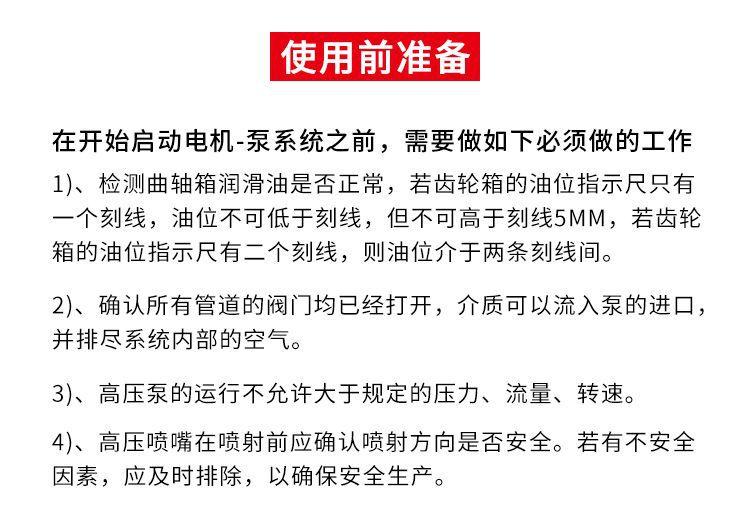 使用前准备

在开始启动电机-泵系统之前，需要做如下必须做的工作

1)、检测曲轴箱润滑油是否正常，若齿轮箱的油位指示尺只有一个刻线，油位不可低于刻线，但不可高于刻线5MM，若齿轮箱的油位指示尺有二个刻线，则油位介于两条刻线间。

2)、确认所有管道的阀门均已经打开，介质可以流入泵的进口，并排尽系统内部的空气。

3)、高压泵的运行不允许大于规定的压力、流量、转速。

4)、高压喷嘴在喷射前应确认喷射方向是否安全。若有不安全因素，应及时排除，以确保安全生产。